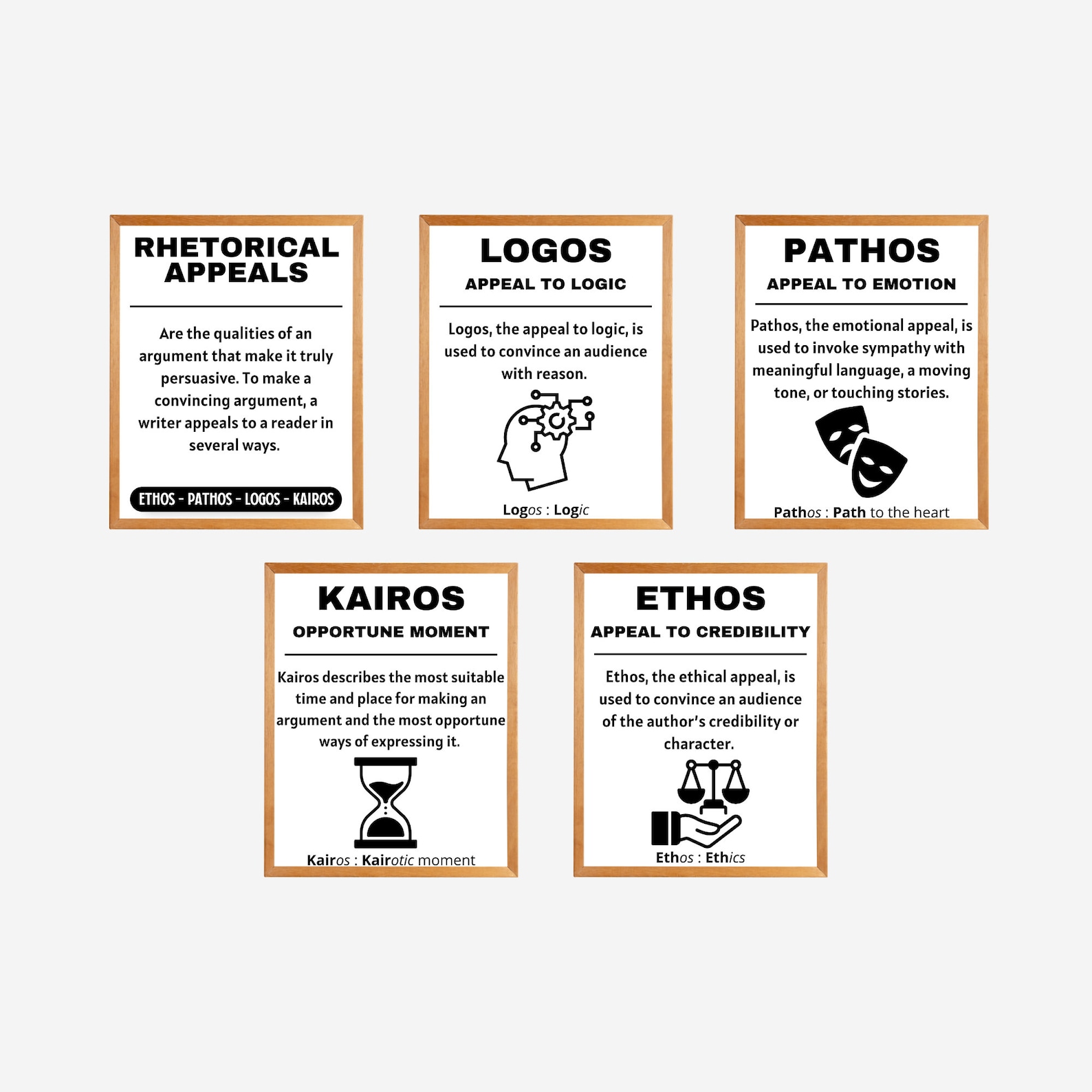 RHETORICAL APPEALS

Are the qualities of an argument that make it truly persuasive. To make a convincing argument, a writer appeals to a reader in several ways.

ETHOS - PATHOS - LOGOS - KAIROS

LOGOS

APPEAL TO LOGIC

Logos, the appeal to logic, is used to convince an audience with reason.

Logos : Logic

PATHOS

APPEAL TO EMOTION

Pathos, the emotional appeal, is used to invoke sympathy with meaningful language, a moving tone, or touching stories.

Pathos : Path to the heart

KAIROS

OPPORTUNE MOMENT

Kairos describes the most suitable time and place for making an argument and the most opportune ways of expressing it.

Kairos : Kairotic moment

ETHOS

APPEAL TO CREDIBILITY

Ethos, the ethical appeal, is used to convince an audience of the author's credibility or character.

Ethos : Ethics